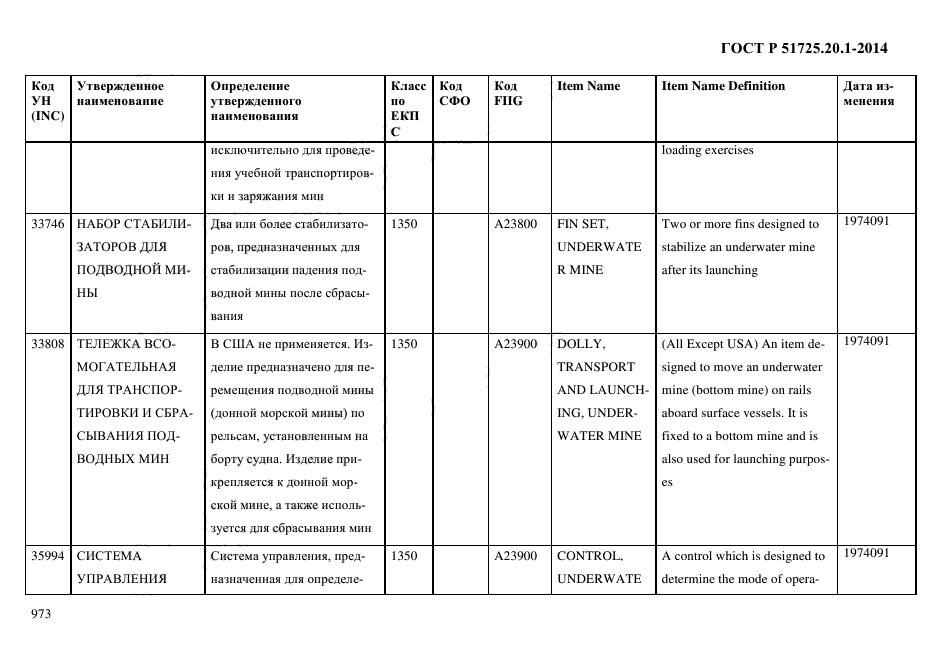 ГОСТ Р 51725.20.1-2014

| Код УН (INC) | Утвержденное наименование | Определение утвержденного наименования | Класс по ЕКПС | Код СФО | Код FIIG | Item Name | Item Name Definition | Дата изменения |
|---|---|---|---|---|---|---|---|---|
| | | исключительно для проведения учебной транспортировки и заряжания мин | | | | | loading exercises | |
| 33746 | НАБОР СТАБИЛИЗАТОРОВ ДЛЯ ПОДВОДНОЙ МИНЫ | Два или более стабилизаторов, предназначенных для стабилизации падения подводной мины после сбрасывания | 1350 | | A23800 | FIN SET, UNDERWATER MINE | Two or more fins designed to stabilize an underwater mine after its launching | 1974091 |
| 33808 | ТЕЛЕЖКА ВСОМОГАТЕЛЬНАЯ ДЛЯ ТРАНСПОРТИРОВКИ И СБРАСЫВАНИЯ ПОДВОДНЫХ МИН | В США не применяется. Изделие предназначено для перемещения подводной мины (донной морской мины) по рельсам, установленным на борту судна. Изделие прикрепляется к донной морской мине, а также используется для сбрасывания мин | 1350 | | A23900 | DOLLY, TRANSPORT AND LAUNCHING, UNDERWATER MINE | (All Except USA) An item designed to move an underwater mine (bottom mine) on rails aboard surface vessels. It is fixed to a bottom mine and is also used for launching purposes | 1974091 |
| 35994 | СИСТЕМА УПРАВЛЕНИЯ | Система управления, предназначенная для определе- | 1350 | | A23900 | CONTROL, UNDERWATE | A control which is designed to determine the mode of opera- | 1974091 |

973